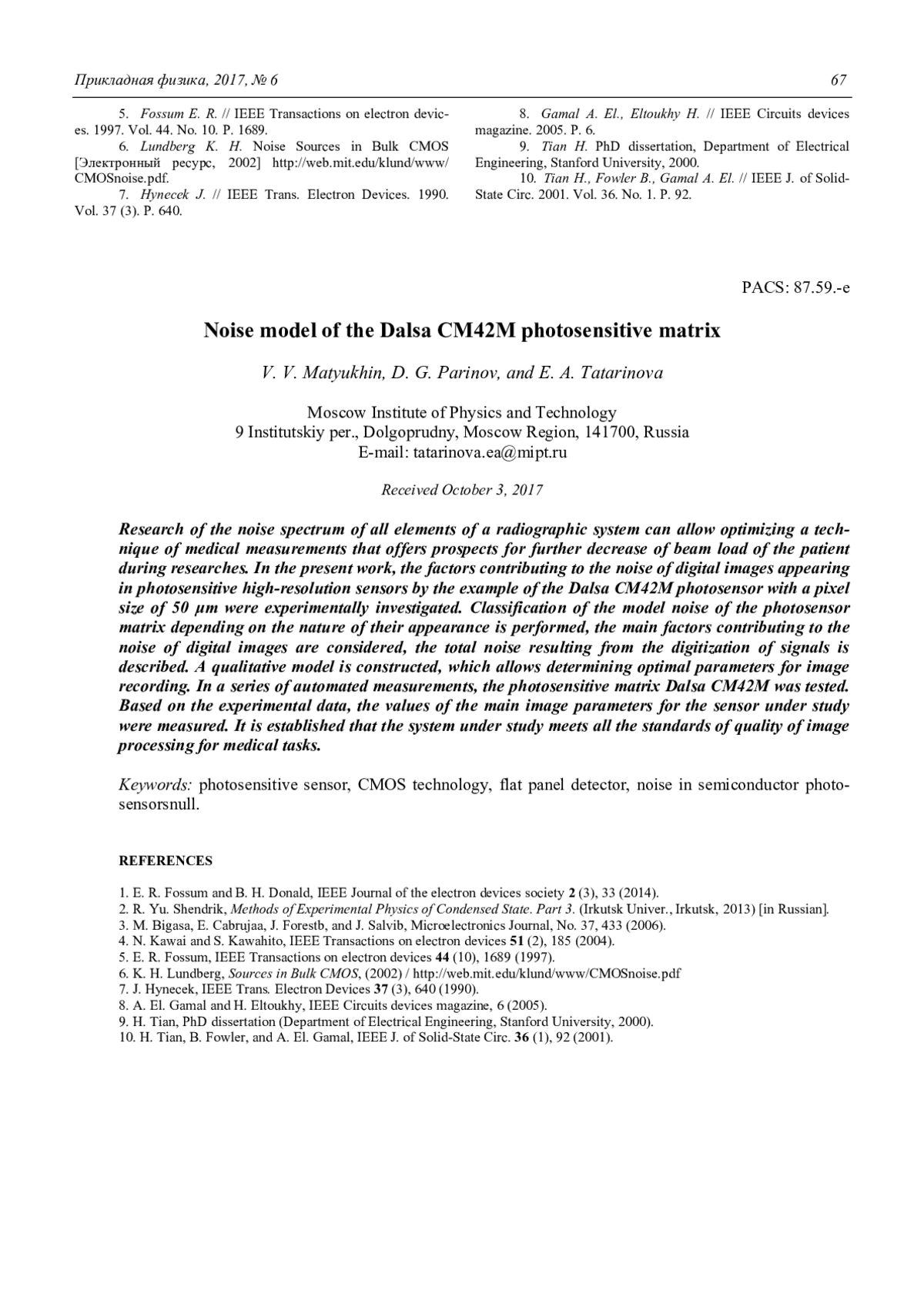 Прикладная физика, 2017, № 6 67

5. Fossum E. R. // IEEE Transactions on electron devices. 1997. Vol. 44. No. 10. P. 1689.
6. Lundberg K. H. Noise Sources in Bulk CMOS [Электронный ресурс, 2002] http://web.mit.edu/klund/www/CMOSnoise.pdf.
7. Hynecek J. // IEEE Trans. Electron Devices. 1990. Vol. 37 (3). P. 640.

8. Gamal A. El., Eltoukhy H. // IEEE Circuits devices magazine. 2005. P. 6.
9. Tian H. PhD dissertation, Department of Electrical Engineering, Stanford University, 2000.
10. Tian H., Fowler B., Gamal A. El. // IEEE J. of Solid-State Circ. 2001. Vol. 36. No. 1. P. 92.

PACS: 87.59.-e

Noise model of the Dalsa CM42M photosensitive matrix

V. V. Matyukhin, D. G. Parinov, and E. A. Tatarinova

Moscow Institute of Physics and Technology
9 Institutskiy per., Dolgoprudny, Moscow Region, 141700, Russia
E-mail: tatarinova.ea@mipt.ru

Received October 3, 2017

Research of the noise spectrum of all elements of a radiographic system can allow optimizing a technique of medical measurements that offers prospects for further decrease of beam load of the patient during researches. In the present work, the factors contributing to the noise of digital images appearing in photosensitive high-resolution sensors by the example of the Dalsa CM42M photosensor with a pixel size of 50 μm were experimentally investigated. Classification of the model noise of the photosensor matrix depending on the nature of their appearance is performed, the main factors contributing to the noise of digital images are considered, the total noise resulting from the digitization of signals is described. A qualitative model is constructed, which allows determining optimal parameters for image recording. In a series of automated measurements, the photosensitive matrix Dalsa CM42M was tested. Based on the experimental data, the values of the main image parameters for the sensor under study were measured. It is established that the system under study meets all the standards of quality of image processing for medical tasks.

Keywords: photosensitive sensor, CMOS technology, flat panel detector, noise in semiconductor photosensorsnull.

REFERENCES

1. E. R. Fossum and B. H. Donald, IEEE Journal of the electron devices society 2 (3), 33 (2014).
2. R. Yu. Shendrik, Methods of Experimental Physics of Condensed State. Part 3. (Irkutsk Univer., Irkutsk, 2013) [in Russian].
3. M. Bigasa, E. Cabrujaa, J. Forestb, and J. Salvib, Microelectronics Journal, No. 37, 433 (2006).
4. N. Kawai and S. Kawahito, IEEE Transactions on electron devices 51 (2), 185 (2004).
5. E. R. Fossum, IEEE Transactions on electron devices 44 (10), 1689 (1997).
6. K. H. Lundberg, Sources in Bulk CMOS, (2002) / http://web.mit.edu/klund/www/CMOSnoise.pdf
7. J. Hynecek, IEEE Trans. Electron Devices 37 (3), 640 (1990).
8. A. El. Gamal and H. Eltoukhy, IEEE Circuits devices magazine, 6 (2005).
9. H. Tian, PhD dissertation (Department of Electrical Engineering, Stanford University, 2000).
10. H. Tian, B. Fowler, and A. El. Gamal, IEEE J. of Solid-State Circ. 36 (1), 92 (2001).